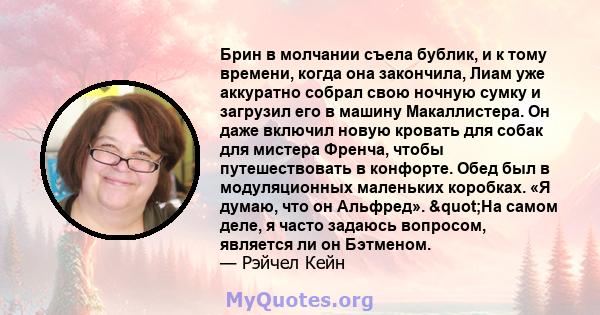 Брин в молчании съела бублик, и к тому времени, когда она закончила, Лиам уже аккуратно собрал свою ночную сумку и загрузил его в машину Макаллистера. Он даже включил новую кровать для собак для мистера Френча, чтобы путешествовать в конфорте. Обед был в модуляционных маленьких коробках. «Я думаю, что он Альфред». &quot;На самом деле, я часто задаюсь вопросом, является ли он Бэтменом.
— Рэйчел Кейн

MyQuotes.org